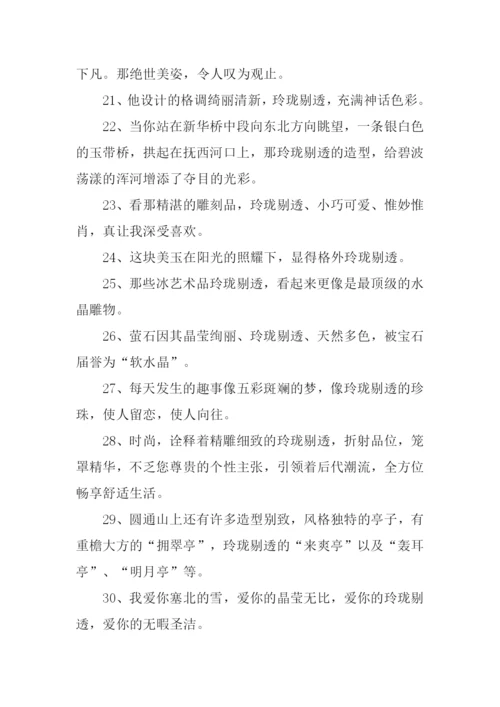 下凡。那绝世美姿，令人叹为观止。

21、他设计的格调绮丽清新，玲珑剔透，充满神话色彩。

22、当你站在新华桥中段向东北方向眺望，一条银白色的玉带桥，拱起在抚西河口上，那玲珑剔透的造型，给碧波荡漾的浑河增添了夺目的光彩。

23、看那精湛的雕刻品，玲珑剔透、小巧可爱、惟妙惟肖，真让我深受喜欢。

24、这块美玉在阳光的照耀下，显得格外玲珑剔透。

25、那些冰艺术品玲珑剔透，看起来更像是最顶级的水晶雕物。

26、萤石因其晶莹绚丽、玲珑剔透、天然多色，被宝石届誉为“软水晶”。

27、每天发生的趣事像五彩斑斓的梦，像玲珑剔透的珍珠，使人留恋，使人向往。

28、时尚，诠释着精雕细致的玲珑剔透，折射品位，笼罩精华，不乏您尊贵的个性主张，引领着后代潮流，全方位畅享舒适生活。

29、圆通山上还有许多造型别致，风格独特的亭子，有重檐大方的“拥翠亭”，玲珑剔透的“来爽亭”以及“轰耳亭”、“明月亭”等。

30、我爱你塞北的雪，爱你的晶莹无比，爱你的玲珑剔透，爱你的无暇圣洁。